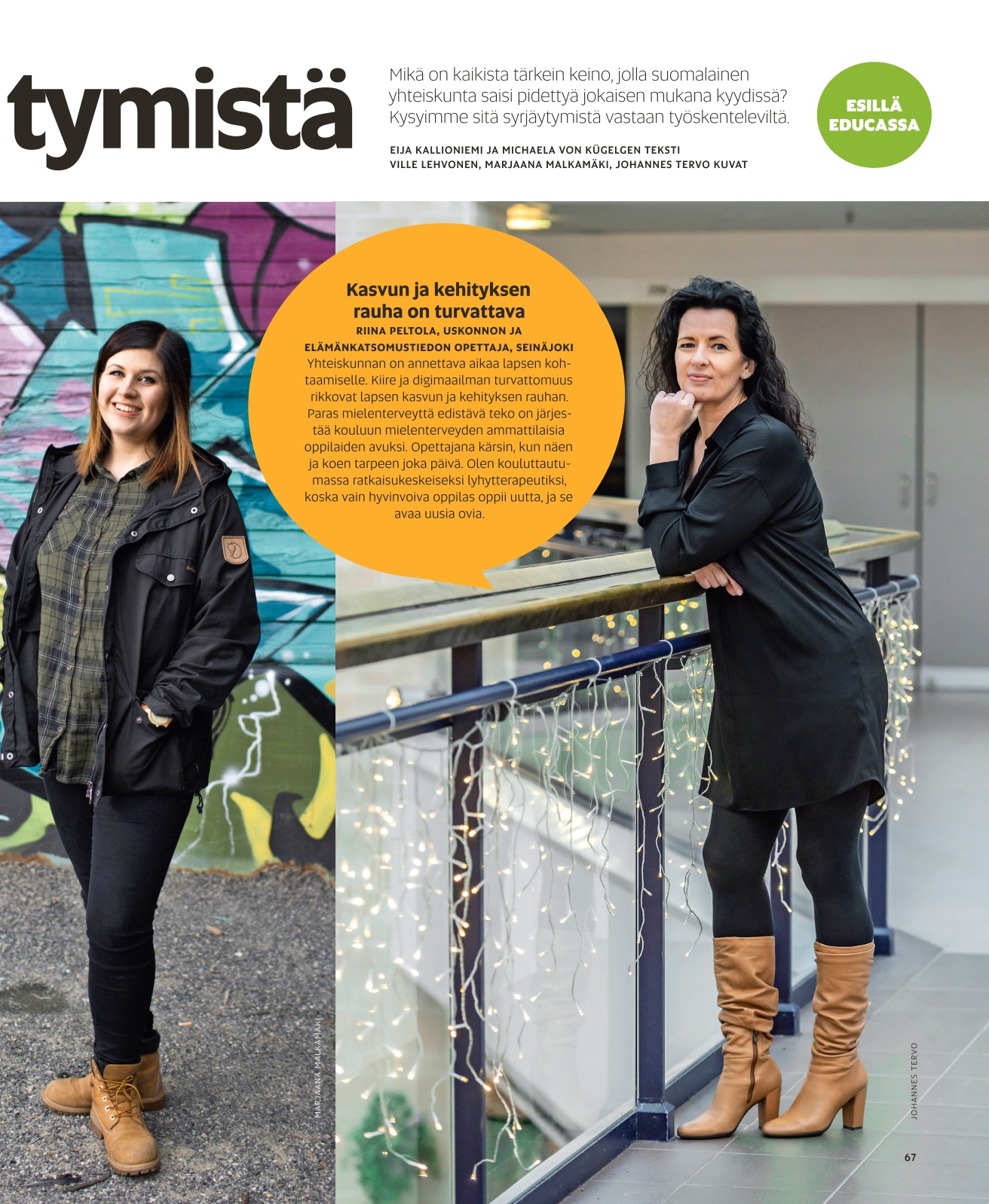 tymistä

Mikä on kaikista tärkein keino, jolla suomalainen yhteiskunta saisi pidettyä jokaisen mukana kyydissä? Kysyimme sitä syrjäytymistä vastaan työskenteleviltä.

EIJA KALLIONIEMI JA MICHAELA VON KÜGELGEN TEKSTI
VILLE LEHVONEN, MARJAANA MALKAMÄKI, JOHANNES TERVO KUVAT

ESILLÄ EDUCASSA

Kasvun ja kehityksen rauha on turvattava

RIINA PELTOLA, USKONNON JA ELÄMÄNKATSOMUSTIEDON OPETTAJA, SEINÄJOKI

Yhteiskunnan on annettava aikaa lapsen kohtaamiselle. Kiire ja digimaailman turvattomuus rikkovat lapsen kasvun ja kehityksen rauhan. Paras mielenterveyttä edistävä teko on järjestää kouluun mielenterveyden ammattilaisia oppilaiden avuksi. Opettajana kärsin, kun näen ja koen tarpeen joka päivä. Olen kouluttautumassa ratkaisukeskeiseksi lyhytterapeutiksi, koska vain hyvinvoiva oppilas oppii uutta, ja se avaa uusia ovia.

MARJAANA MALKAMÄKI

JOHANNES TERVO

67